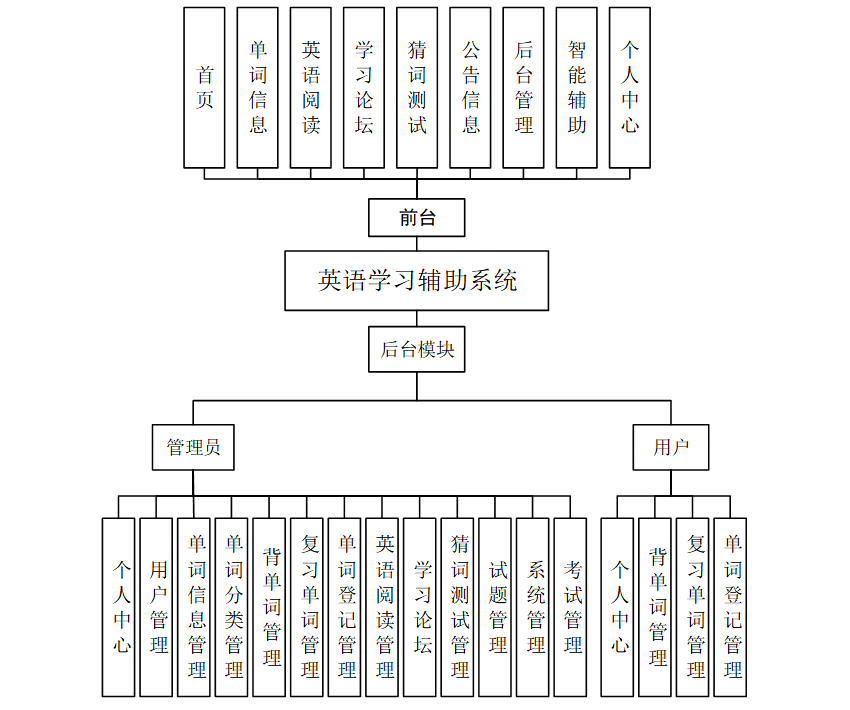 首页

单词信息

英语阅读

学习论坛

猜词测试

公告信息

后台管理

智能辅助

个人中心

前台

英语学习辅助系统

后台模块

管理员

用户

个人中心

用户管理

单词信息管理

单词分类管理

背单词管理

复习单词管理

单词登记管理

英语阅读管理

学习论坛

猜词测试管理

试题管理

系统管理

考试管理

个人中心

背单词管理

复习单词管理

单词登记管理